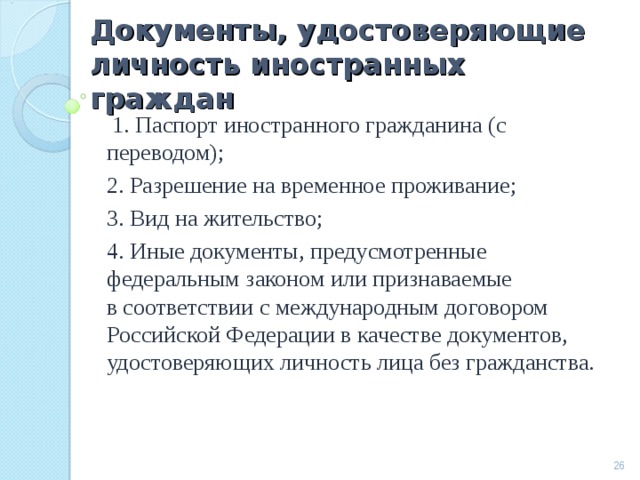 Документы, удостоверяющие личность иностранных граждан

1. Паспорт иностранного гражданина (с переводом);

2. Разрешение на временное проживание;

3. Вид на жительство;

4. Иные документы, предусмотренные федеральным законом или признаваемые в соответствии с международным договором Российской Федерации в качестве документов, удостоверяющих личность лица без гражданства.

26